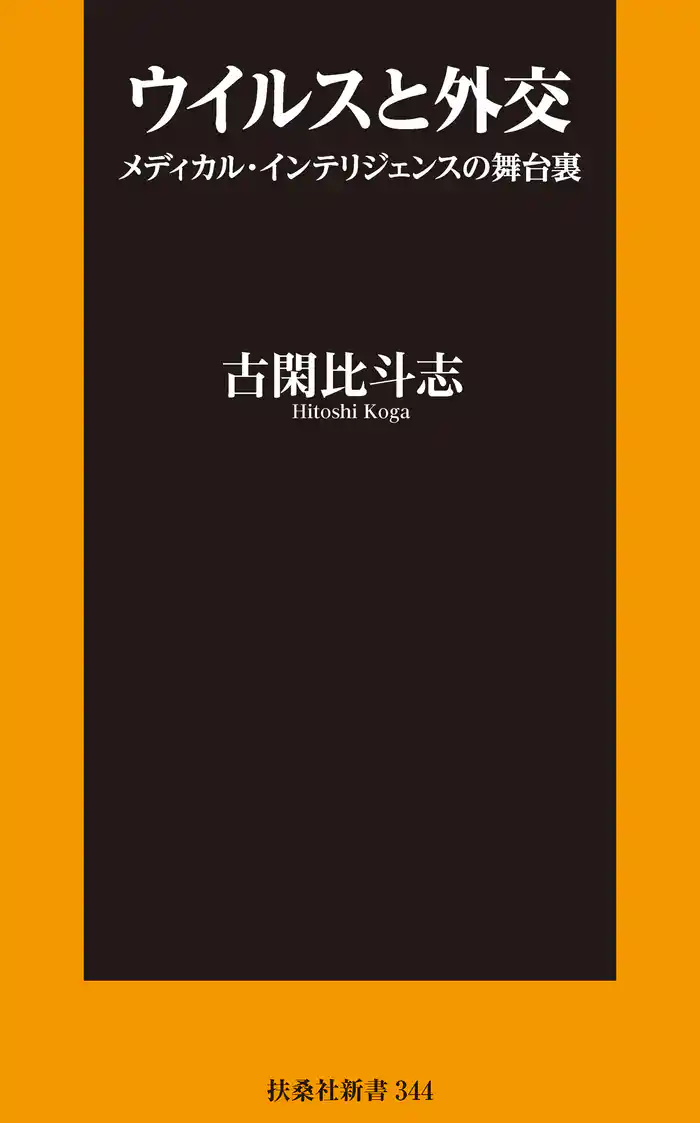 ウイルスと外交
メディカル・インテリジェンスの舞台裏

古閑比斗志
Hitoshi Koga

扶桑社新書 344